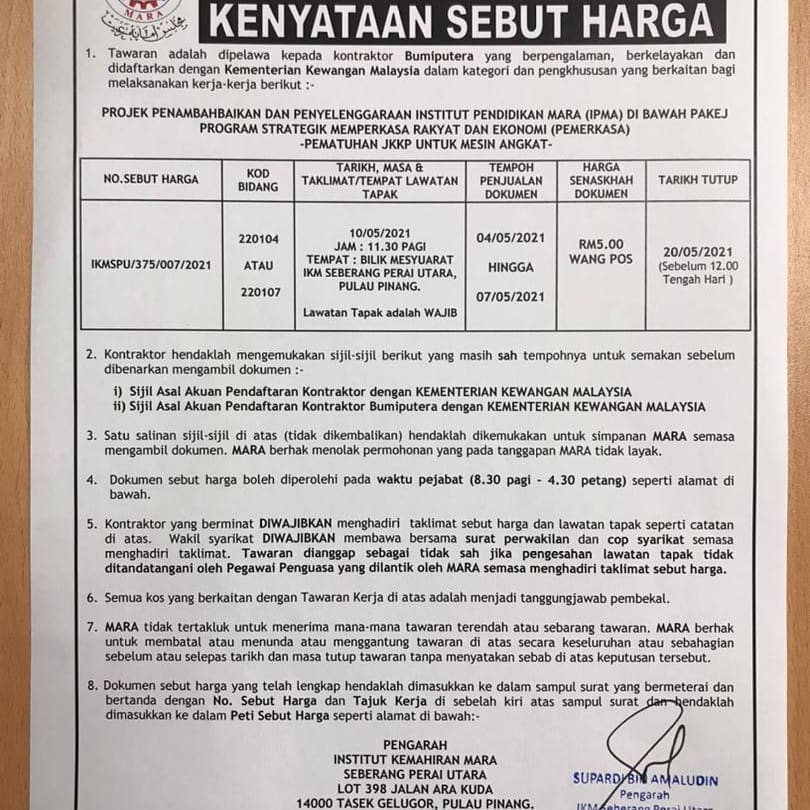 MARA

KENYATAAN SEBUT HARGA

1. Tawaran adalah dipelawa kepada kontraktor Bumiputera yang berpengalaman, berkelayakan dan didaftarkan dengan Kementerian Kewangan Malaysia dalam kategori dan pengkhususan yang berkaitan bagi melaksanakan kerja-kerja berikut :-

PROJEK PENAMBAHBAIKAN DAN PENYELENGGARAAN INSTITUT PENDIDIKAN MARA (IPMA) DI BAWAH PAKEJ PROGRAM STRATEGIK MEMPERKASA RAKYAT DAN EKONOMI (PEMERKASA)
-PEMATUHAN JKKP UNTUK MESIN ANGKAT-

| NO.SEBUT HARGA | KOD BIDANG | TARIKH, MASA & TAKLIMAT/TEMPAT LAWATAN TAPAK | TEMPOH PENJUALAN DOKUMEN | HARGA SENASKHAH DOKUMEN | TARIKH TUTUP |
|---|---|---|---|---|---|
| IKMSPU/375/007/2021 | 220104 ATAU 220107 | 10/05/2021 JAM : 11.30 PAGI TEMPAT : BILIK MESYUARAT IKM SEBERANG PERAI UTARA, PULAU PINANG. Lawatan Tapak adalah WAJIB | 04/05/2021 HINGGA 07/05/2021 | RM5.00 WANG POS | 20/05/2021 (Sebelum 12.00 Tengah Hari ) |

2. Kontraktor hendaklah mengemukakan sijil-sijil berikut yang masih sah tempohnya untuk semakan sebelum dibenarkan mengambil dokumen :-

i) Sijil Asal Akuan Pendaftaran Kontraktor dengan KEMENTERIAN KEWANGAN MALAYSIA
ii) Sijil Asal Akuan Pendaftaran Kontraktor Bumiputera dengan KEMENTERIAN KEWANGAN MALAYSIA

3. Satu salinan sijil-sijil di atas (tidak dikembalikan) hendaklah dikemukakan untuk simpanan MARA semasa mengambil dokumen. MARA berhak menolak permohonan yang pada tanggapan MARA tidak layak.

4. Dokumen sebut harga boleh diperolehi pada waktu pejabat (8.30 pagi - 4.30 petang) seperti alamat di bawah.

5. Kontraktor yang berminat DIWAJIBKAN menghadiri taklimat sebut harga dan lawatan tapak seperti catatan di atas. Wakil syarikat DIWAJIBKAN membawa bersama surat perwakilan dan cop syarikat semasa menghadiri taklimat. Tawaran dianggap sebagai tidak sah jika pengesahan lawatan tapak tidak ditandatangani oleh Pegawai Penguasa yang dilantik oleh MARA semasa menghadiri taklimat sebut harga.

6. Semua kos yang berkaitan dengan Tawaran Kerja di atas adalah menjadi tanggungjawab pembekal.

7. MARA tidak tertakluk untuk menerima mana-mana tawaran terendah atau sebarang tawaran. MARA berhak untuk membatal atau menunda atau menggantung tawaran di atas secara keseluruhan atau sebahagian sebelum atau selepas tarikh dan masa tutup tawaran tanpa menyatakan sebab di atas keputusan tersebut.

8. Dokumen sebut harga yang telah lengkap hendaklah dimasukkan ke dalam sampul surat yang bermeterai dan bertanda dengan No. Sebut Harga dan Tajuk Kerja di sebelah kiri atas sampul surat dan hendaklah dimasukkan ke dalam Peti Sebut Harga seperti alamat di bawah:-

PENGARAH
INSTITUT KEMAHIRAN MARA
SEBERANG PERAI UTARA
LOT 398 JALAN ARA KUDA
14000 TASEK GELUGOR, PULAU PINANG.

SUPARDI BIN AMALUDIN
Pengarah
IKM Seberang Perai Utara